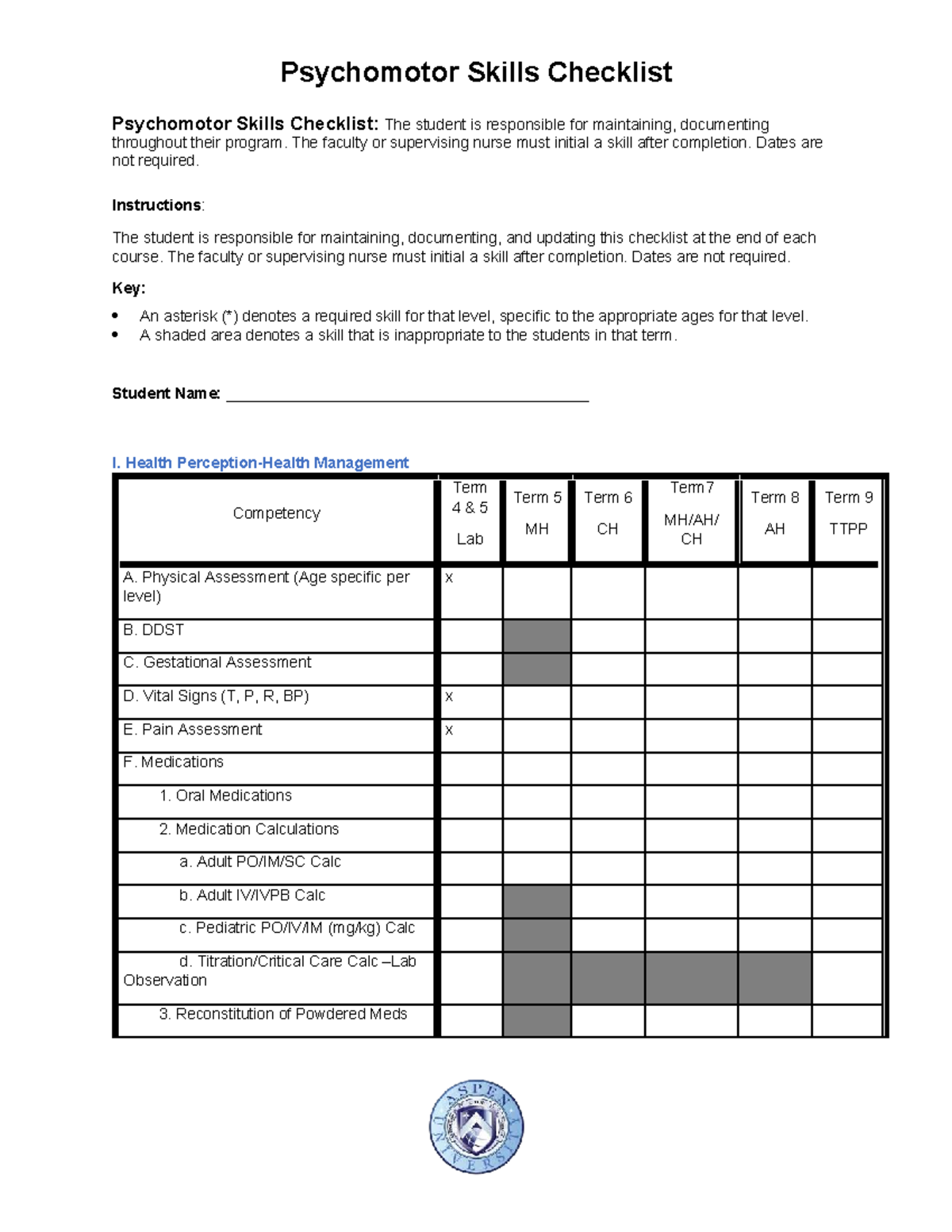 Psychomotor Skills Checklist

Psychomotor Skills Checklist: The student is responsible for maintaining, documenting throughout their program. The faculty or supervising nurse must initial a skill after completion. Dates are not required.

Instructions:

The student is responsible for maintaining, documenting, and updating this checklist at the end of each course. The faculty or supervising nurse must initial a skill after completion. Dates are not required.

Key:

• An asterisk (*) denotes a required skill for that level, specific to the appropriate ages for that level.
• A shaded area denotes a skill that is inappropriate to the students in that term.

Student Name: ____

I. Health Perception-Health Management

| Competency | Term 4 & 5 Lab | Term 5 MH | Term 6 CH | Term 7 MH/AH/ CH | Term 8 AH | Term 9 TTPP |
|---|---|---|---|---|---|---|
| A. Physical Assessment (Age specific per level) | x | | | | | |
| B. DDST | | | | | | |
| C. Gestational Assessment | | | | | | |
| D. Vital Signs (T, P, R, BP) | x | | | | | |
| E. Pain Assessment | x | | | | | |
| F. Medications | | | | | | |
| 1. Oral Medications | | | | | | |
| 2. Medication Calculations | | | | | | |
| a. Adult PO/IM/SC Calc | | | | | | |
| b. Adult IV/IVPB Calc | | | | | | |
| c. Pediatric PO/IV/IM (mg/kg) Calc | | | | | | |
| d. Titration/Critical Care Calc –Lab Observation | | | | | | |
| 3. Reconstitution of Powdered Meds | | | | | | |

ASPEN UNIVERSITY